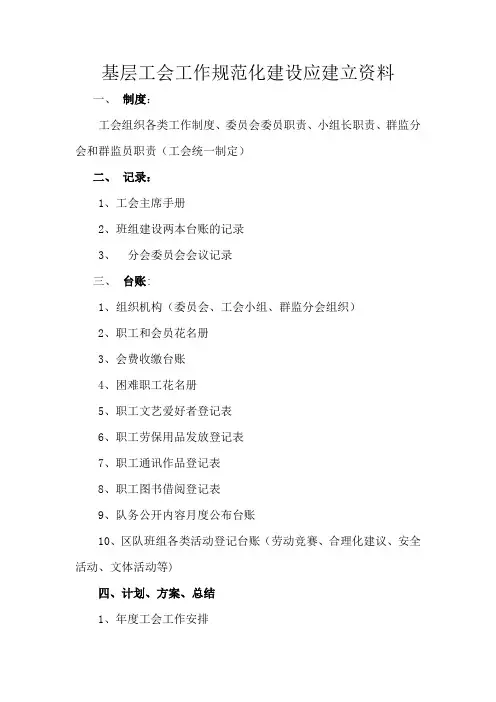 基层工会工作规范化建设应建立资料

一、 制度：

工会组织各类工作制度、委员会委员职责、小组长职责、群监分会和群监员职责（工会统一制定）

二、 记录：

1、工会主席手册

2、班组建设两本台账的记录

3、 分会委员会会议记录

三、 台账：

1、组织机构（委员会、工会小组、群监分会组织）

2、职工和会员花名册

3、会费收缴台账

4、困难职工花名册

5、职工文艺爱好者登记表

6、职工劳保用品发放登记表

7、职工通讯作品登记表

8、职工图书借阅登记表

9、队务公开内容月度公布台账

10、区队班组各类活动登记台账（劳动竞赛、合理化建议、安全活动、文体活动等）

四、计划、方案、总结

1、年度工会工作安排